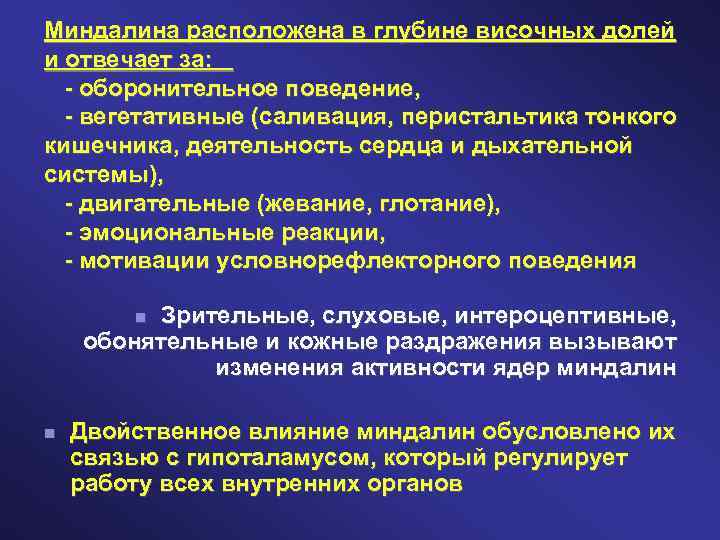 Миндалина расположена в глубине височных долей и отвечает за:

- оборонительное поведение,
- вегетативные (саливация, перистальтика тонкого кишечника, деятельность сердца и дыхательной системы),
- двигательные (жевание, глотание),
- эмоциональные реакции,
- мотивации условнорефлекторного поведения

Зрительные, слуховые, интероцептивные, обонятельные и кожные раздражения вызывают изменения активности ядер миндалин

Двойственное влияние миндалин обусловлено их связью с гипоталамусом, который регулирует работу всех внутренних органов